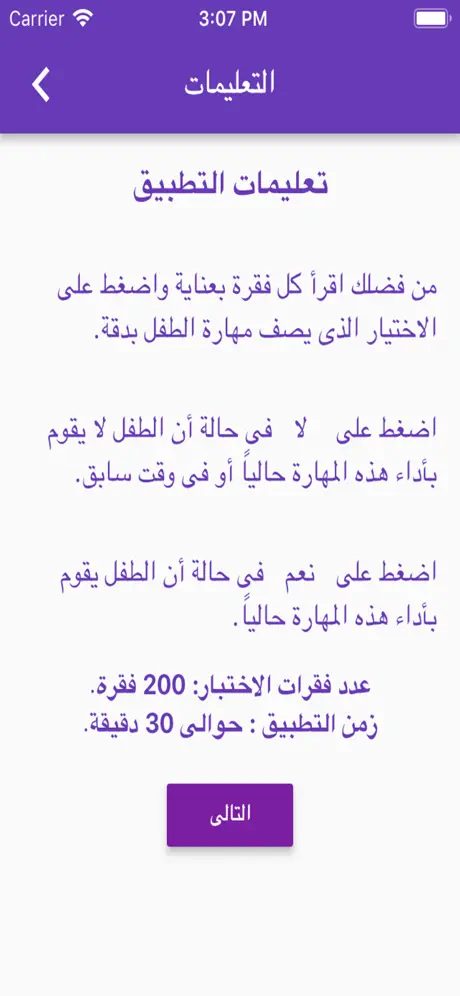 Carrier 3:07 PM

التعليمات

تعليمات التطبيق

من فضلك اقرأ كل فقرة بعناية واضغط على الاختيار الذى يصف مهارة الطفل بدقة.

اضغط على لا فى حالة أن الطفل لا يقوم بأداء هذه المهارة حالياً أو فى وقت سابق.

اضغط على نعم فى حالة أن الطفل يقوم بأداء هذه المهارة حالياً.

عدد فقرات الاختبار: 200 فقرة.
زمن التطبيق : حوالى 30 دقيقة.

التالى